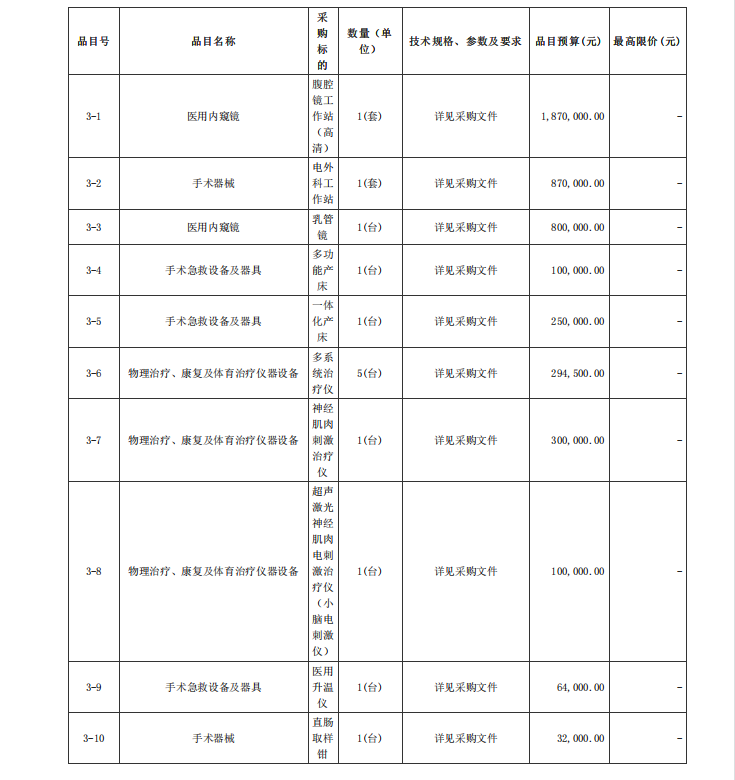 | 品目号 | 品目名称 | 采购标的 | 数量（单位） | 技术规格、参数及要求 | 品目预算(元) | 最高限价(元) |
|---|---|---|---|---|---|---|
| 3-1 | 医用内窥镜 | 腹腔镜工作站（高清） | 1(套) | 详见采购文件 | 1,870,000.00 | - |
| 3-2 | 手术器械 | 电外科工作站 | 1(套) | 详见采购文件 | 870,000.00 | - |
| 3-3 | 医用内窥镜 | 乳管镜 | 1(台) | 详见采购文件 | 800,000.00 | - |
| 3-4 | 手术急救设备及器具 | 多功能产床 | 1(台) | 详见采购文件 | 100,000.00 | - |
| 3-5 | 手术急救设备及器具 | 一体化产床 | 1(台) | 详见采购文件 | 250,000.00 | - |
| 3-6 | 物理治疗、康复及体育治疗仪器设备 | 多系统治疗仪 | 5(台) | 详见采购文件 | 294,500.00 | - |
| 3-7 | 物理治疗、康复及体育治疗仪器设备 | 神经肌肉刺激治疗仪 | 1(台) | 详见采购文件 | 300,000.00 | - |
| 3-8 | 物理治疗、康复及体育治疗仪器设备 | 超声激光神经肌肉电刺激治疗仪（小脑电刺激仪） | 1(台) | 详见采购文件 | 100,000.00 | - |
| 3-9 | 手术急救设备及器具 | 医用升温仪 | 1(台) | 详见采购文件 | 64,000.00 | - |
| 3-10 | 手术器械 | 直肠取样钳 | 1(台) | 详见采购文件 | 32,000.00 | - |